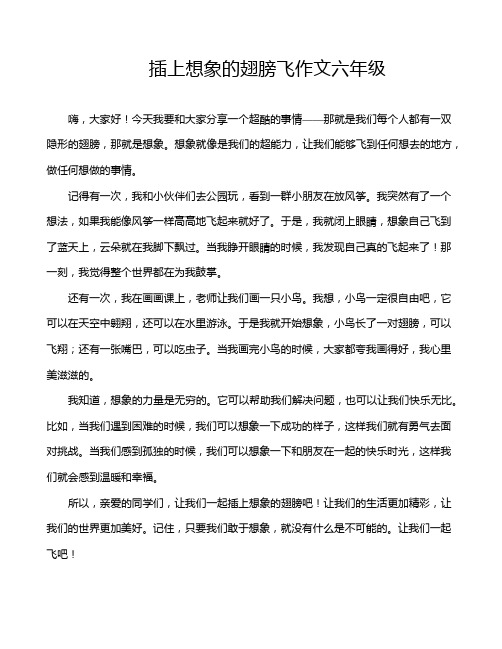 插上想象的翅膀飞作文六年级

嗨，大家好！今天我要和大家分享一个超酷的事情——那就是我们每个人都有一双隐形的翅膀，那就是想象。想象就像是我们的超能力，让我们能够飞到任何想去的地方，做任何想做的事情。

记得有一次，我和小伙伴们去公园玩，看到一群小朋友在放风筝。我突然有了一个想法，如果我能像风筝一样高高地飞起来就好了。于是，我就闭上眼睛，想象自己飞到了蓝天上，云朵就在我脚下飘过。当我睁开眼睛的时候，我发现自己真的飞起来了！那一刻，我觉得整个世界都在为我鼓掌。

还有一次，我在画画课上，老师让我们画一只小鸟。我想，小鸟一定很自由吧，它可以在天空中翱翔，还可以在水里游泳。于是我就开始想象，小鸟长了一对翅膀，可以飞翔；还有一张嘴巴，可以吃虫子。当我画完小鸟的时候，大家都夸我画得好，我心里美滋滋的。

我知道，想象的力量是无穷的。它可以帮助我们解决问题，也可以让我们快乐无比。比如，当我们遇到困难的时候，我们可以想象一下成功的样子，这样我们就有勇气去面对挑战。当我们感到孤独的时候，我们可以想象一下和朋友在一起的快乐时光，这样我们就会感到温暖和幸福。

所以，亲爱的同学们，让我们一起插上想象的翅膀吧！让我们的生活更加精彩，让我们的世界更加美好。记住，只要我们敢于想象，就没有什么是不可能的。让我们一起飞吧！